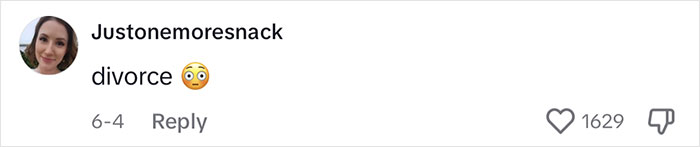 Justonemoresnack

divorce 😳

6-4 Reply 1629